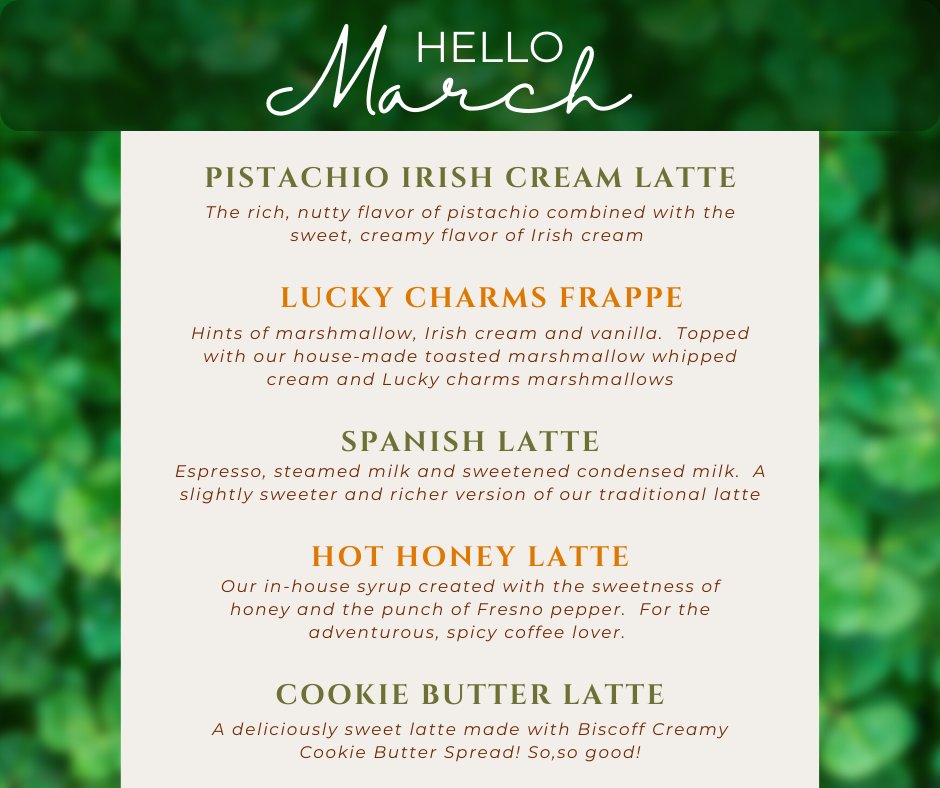 HELLO
March

PISTACHIO IRISH CREAM LATTE
The rich, nutty flavor of pistachio combined with the sweet, creamy flavor of Irish cream

LUCKY CHARMS FRAPPE
Hints of marshmallow, Irish cream and vanilla. Topped with our house-made toasted marshmallow whipped cream and Lucky charms marshmallows

SPANISH LATTE
Espresso, steamed milk and sweetened condensed milk. A slightly sweeter and richer version of our traditional latte

HOT HONEY LATTE
Our in-house syrup created with the sweetness of honey and the punch of Fresno pepper. For the adventurous, spicy coffee lover.

COOKIE BUTTER LATTE
A deliciously sweet latte made with Biscoff Creamy Cookie Butter Spread! So,so good!